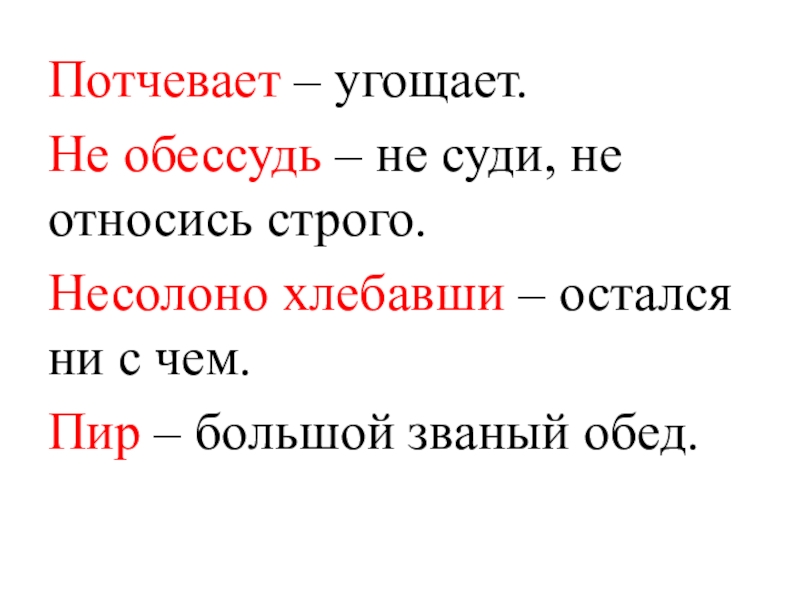 Потчевает – угощает.

Не обессудь – не суди, не относись строго.

Несолоно хлебавши – остался ни с чем.

Пир – большой званый обед.